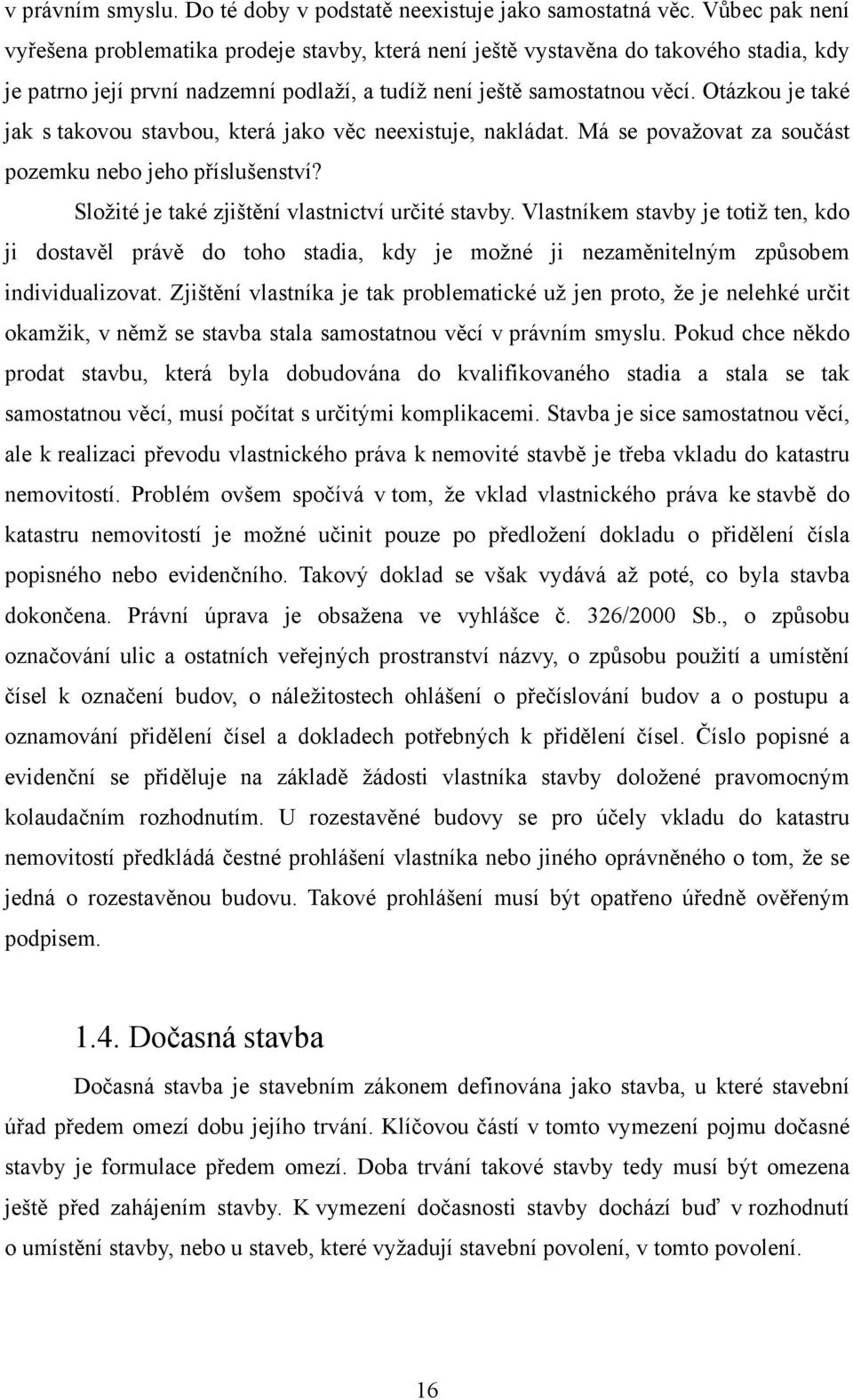 v právním smyslu. Do té doby v podstatě neexistuje jako samostatná věc. Vůbec pak není vyřešena problematika prodeje stavby, která není ještě vystavěna do takového stadia, kdy je patrno její první nadzemní podlaží, a tudíž není ještě samostatnou věcí. Otázkou je také jak s takovou stavbou, která jako věc neexistuje, nakládat. Má se považovat za součást pozemku nebo jeho příslušenství?

Složité je také zjištění vlastnictví určité stavby. Vlastníkem stavby je totiž ten, kdo ji dostavěl právě do toho stadia, kdy je možné ji nezaměnitelným způsobem individualizovat. Zjištění vlastníka je tak problematické už jen proto, že je nelehké určit okamžik, v němž se stavba stala samostatnou věcí v právním smyslu. Pokud chce někdo prodat stavbu, která byla dobudována do kvalifikovaného stadia a stala se tak samostatnou věcí, musí počítat s určitými komplikacemi. Stavba je sice samostatnou věcí, ale k realizaci převodu vlastnického práva k nemovité stavbě je třeba vkladu do katastru nemovitostí. Problém ovšem spočívá v tom, že vklad vlastnického práva ke stavbě do katastru nemovitostí je možné učinit pouze po předložení dokladu o přidělení čísla popisného nebo evidenčního. Takový doklad se však vydává až poté, co byla stavba dokončena. Právní úprava je obsažena ve vyhlášce č. 326/2000 Sb., o způsobu označování ulic a ostatních veřejných prostranství názvy, o způsobu použití a umístění čísel k označení budov, o náležitostech ohlášení o přečíslování budov a o postupu a oznamování přidělení čísel a dokladech potřebných k přidělení čísel. Číslo popisné a evidenční se přiděluje na základě žádosti vlastníka stavby doložené pravomocným kolaudačním rozhodnutím. U rozestavěné budovy se pro účely vkladu do katastru nemovitostí předkládá čestné prohlášení vlastníka nebo jiného oprávněného o tom, že se jedná o rozestavěnou budovu. Takové prohlášení musí být opatřeno úředně ověřeným podpisem.

1.4. Dočasná stavba

Dočasná stavba je stavebním zákonem definována jako stavba, u které stavební úřad předem omezí dobu jejího trvání. Klíčovou částí v tomto vymezení pojmu dočasné stavby je formulace předem omezí. Doba trvání takové stavby tedy musí být omezena ještě před zahájením stavby. K vymezení dočasnosti stavby dochází buď v rozhodnutí o umístění stavby, nebo u staveb, které vyžadují stavební povolení, v tomto povolení.

16